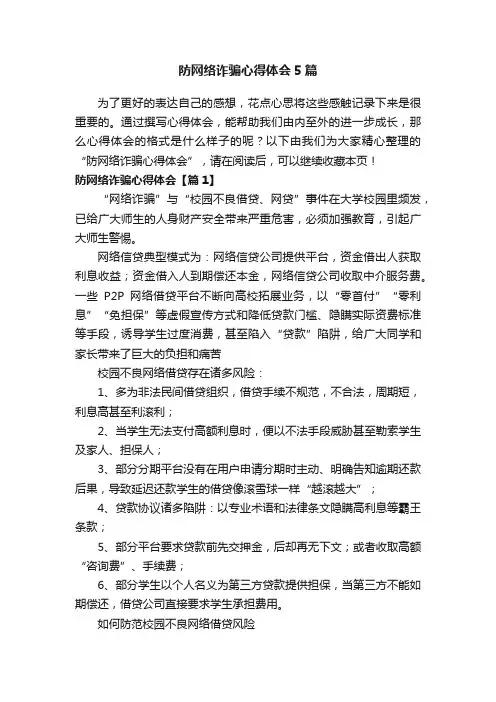 防网络诈骗心得体会5篇

为了更好的表达自己的感想，花点心思将这些感触记录下来是很重要的。通过撰写心得体会，能帮助我们由内至外的进一步成长，那么心得体会的格式是什么样子的呢？以下由我们为大家精心整理的“防网络诈骗心得体会”，请在阅读后，可以继续收藏本页！

防网络诈骗心得体会【篇1】

“网络诈骗”与“校园不良借贷、网贷”事件在大学校园里频发，已给广大师生的人身财产安全带来严重危害，必须加强教育，引起广大师生警惕。

网络信贷典型模式为：网络信贷公司提供平台，资金借出人获取利息收益；资金借入人到期偿还本金，网络信贷公司收取中介服务费。一些 P2P 网络借贷平台不断向高校拓展业务，以“零首付”“零利息”“免担保”等虚假宣传方式和降低贷款门槛、隐瞒实际资费标准等手段，诱导学生过度消费，甚至陷入“贷款”陷阱，给广大同学和家长带来了巨大的负担和痛苦

校园不良网络借贷存在诸多风险：

1、多为非法民间借贷组织，借贷手续不规范，不合法，周期短，利息高甚至利滚利；

2、当学生无法支付高额利息时，便以不法手段威胁甚至勒索学生及家人、担保人；

3、部分分期平台没有在用户申请分期时主动、明确告知逾期还款后果，导致延迟还款学生的借贷像滚雪球一样“越滚越大”；

4、贷款协议诸多陷阱：以专业术语和法律条文隐瞒高利息等霸王条款；

5、部分平台要求贷款前先交押金，后却再无下文；或者收取高额“咨询费”、手续费；

6、部分学生以个人名义为第三方贷款提供担保，当第三方不能如期偿还，借贷公司直接要求学生承担费用。

如何防范校园不良网络借贷风险